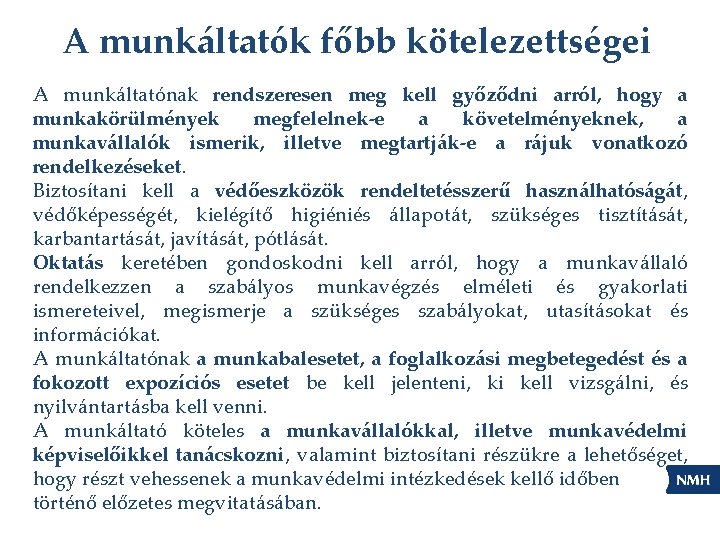 A munkáltatók főbb kötelezettségei

A munkáltatónak rendszeresen meg kell győződni arról, hogy a munkakörülmények megfelelnek-e a követelményeknek, a munkavállalók ismerik, illetve megtartják-e a rájuk vonatkozó rendelkezéseket.
Biztosítani kell a védőeszközök rendeltetésszerű használhatóságát, védőképességét, kielégítő higiéniés állapotát, szükséges tisztítását, karbantartását, javítását, pótlását.
Oktatás keretében gondoskodni kell arról, hogy a munkavállaló rendelkezzen a szabályos munkavégzés elméleti és gyakorlati ismereteivel, megismerje a szükséges szabályokat, utasításokat és információkat.
A munkáltatónak a munkabalesetet, a foglalkozási megbetegedést és a fokozott expozíciós esetet be kell jelenteni, ki kell vizsgálni, és nyilvántartásba kell venni.
A munkáltató köteles a munkavállalókkal, illetve munkavédelmi képviselőikkel tanácskozni, valamint biztosítani részükre a lehetőséget, hogy részt vehessenek a munkavédelmi intézkedések kellő időben történő előzetes megvitatásában.

NMH